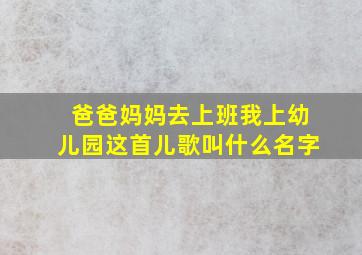 爸爸妈妈去上班我上幼儿园这首儿歌叫什么名字